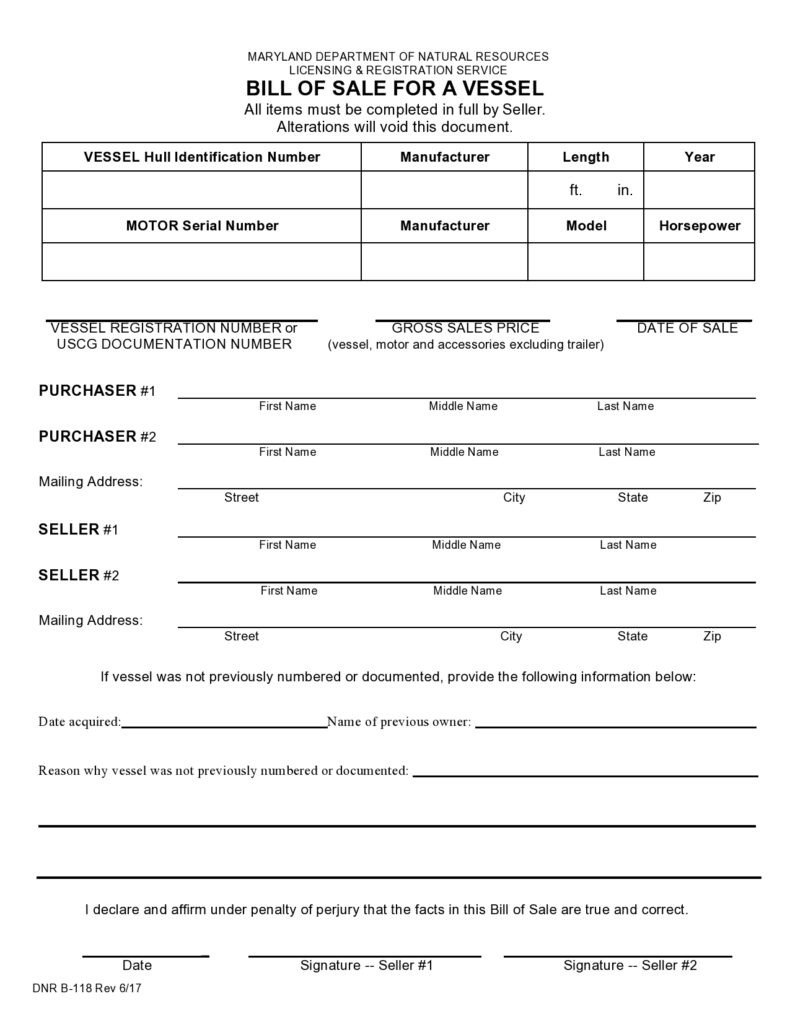 MARYLAND DEPARTMENT OF NATURAL RESOURCES
LICENSING & REGISTRATION SERVICE
BILL OF SALE FOR A VESSEL
All items must be completed in full by Seller.
Alterations will void this document.

| VESSEL Hull Identification Number | Manufacturer | Length | Year |
|---|---|---|---|
| | | ft. in. | |
| MOTOR Serial Number | Manufacturer | Model | Horsepower |
| | | | |

VESSEL REGISTRATION NUMBER or USCG DOCUMENTATION NUMBER
GROSS SALES PRICE (vessel, motor and accessories excluding trailer)
DATE OF SALE

PURCHASER #1
First Name Middle Name Last Name

PURCHASER #2
First Name Middle Name Last Name

Mailing Address:
Street City State Zip

SELLER #1
First Name Middle Name Last Name

SELLER #2
First Name Middle Name Last Name

Mailing Address:
Street City State Zip

If vessel was not previously numbered or documented, provide the following information below:

Date acquired: Name of previous owner:

Reason why vessel was not previously numbered or documented:

I declare and affirm under penalty of perjury that the facts in this Bill of Sale are true and correct.

Date Signature -- Seller #1 Signature -- Seller #2

DNR B-118 Rev 6/17